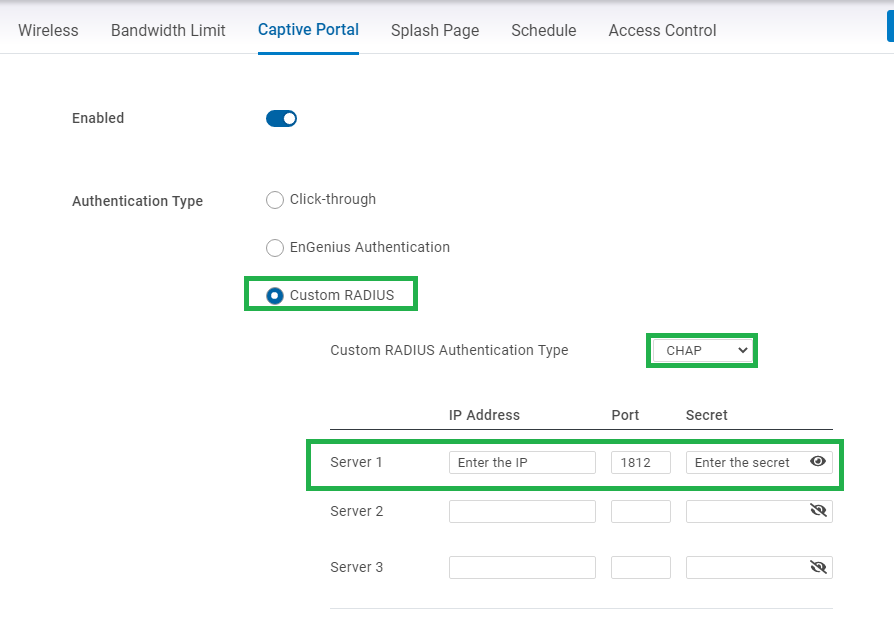 Wireless Bandwidth Limit Captive Portal Splash Page Schedule Access Control

Enabled

Authentication Type

Click-through

EnGenius Authentication

Custom RADIUS

Custom RADIUS Authentication Type

CHAP

| | IP Address | Port | Secret |
|---|---|---|---|
| Server 1 | Enter the IP | 1812 | Enter the secret |
| Server 2 | | | |
| Server 3 | | | |